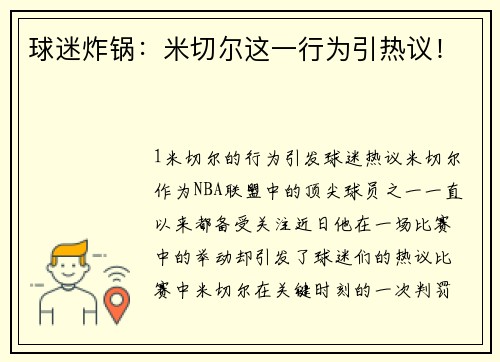 球迷炸锅：米切尔这一行为引热议！

1米切尔的行为引发球迷热议米切尔作为NBA联盟中的顶尖球员之一一直以来都备受关注近日他在一场比赛中的举动却引发了球迷们的热议比赛中米切尔在关键时刻的一次判罚